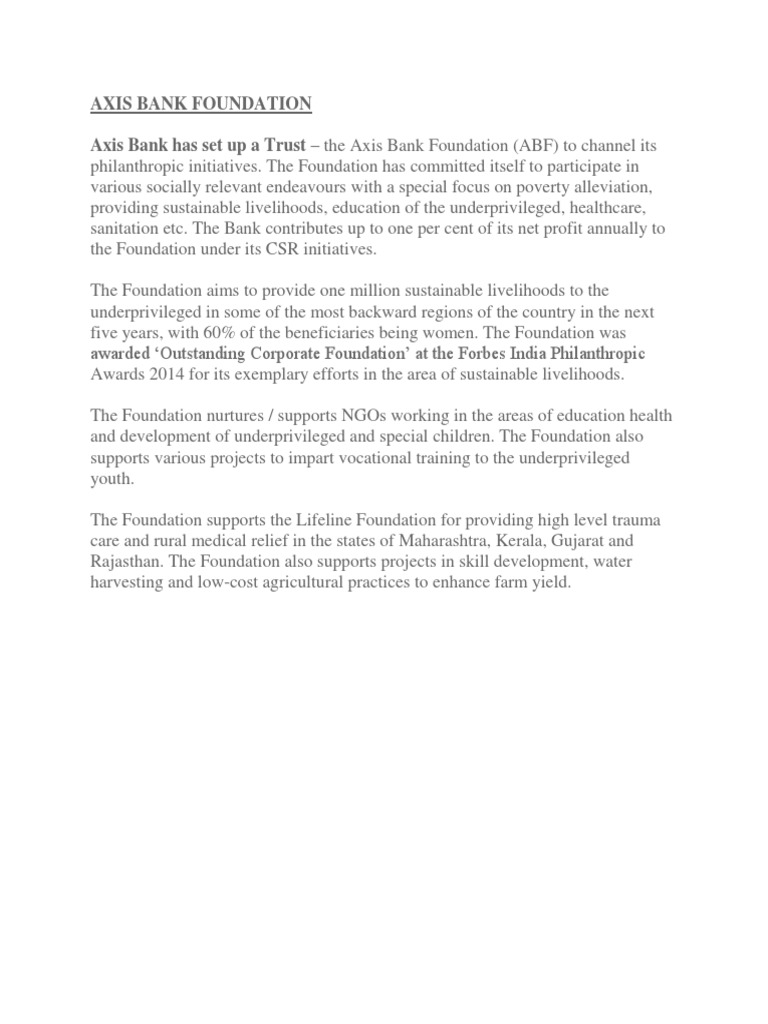 AXIS BANK FOUNDATION

Axis Bank has set up a Trust – the Axis Bank Foundation (ABF) to channel its philanthropic initiatives. The Foundation has committed itself to participate in various socially relevant endeavours with a special focus on poverty alleviation, providing sustainable livelihoods, education of the underprivileged, healthcare, sanitation etc. The Bank contributes up to one per cent of its net profit annually to the Foundation under its CSR initiatives.

The Foundation aims to provide one million sustainable livelihoods to the underprivileged in some of the most backward regions of the country in the next five years, with 60% of the beneficiaries being women. The Foundation was awarded 'Outstanding Corporate Foundation' at the Forbes India Philanthropic Awards 2014 for its exemplary efforts in the area of sustainable livelihoods.

The Foundation nurtures / supports NGOs working in the areas of education health and development of underprivileged and special children. The Foundation also supports various projects to impart vocational training to the underprivileged youth.

The Foundation supports the Lifeline Foundation for providing high level trauma care and rural medical relief in the states of Maharashtra, Kerala, Gujarat and Rajasthan. The Foundation also supports projects in skill development, water harvesting and low-cost agricultural practices to enhance farm yield.